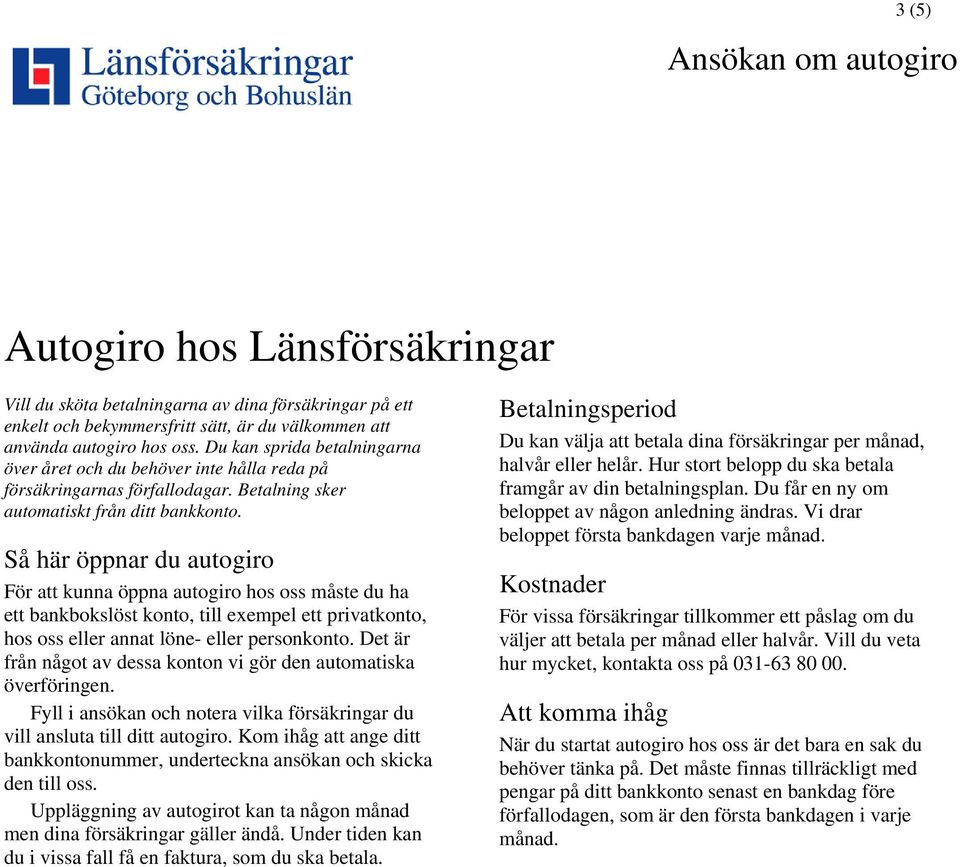 3 (5)

Länsförsäkringar
Göteborg och Bohuslän

Ansökan om autogiro

Autogiro hos Länsförsäkringar

Vill du sköta betalningarna av dina försäkringar på ett enkelt och bekymmersfritt sätt, är du välkommen att använda autogiro hos oss. Du kan sprida betalningarna över året och du behöver inte hålla reda på försäkringarnas förfallodagar. Betalning sker automatiskt från ditt bankkonto.

Så här öppnar du autogiro

För att kunna öppna autogiro hos oss måste du ha ett bankbokslöst konto, till exempel ett privatkonto, hos oss eller annat löne- eller personkonto. Det är från något av dessa konton vi gör den automatiska överföringen.

Fyll i ansökan och notera vilka försäkringar du vill ansluta till ditt autogiro. Kom ihåg att ange ditt bankkontonummer, underteckna ansökan och skicka den till oss.

Uppläggning av autogirot kan ta någon månad men dina försäkringar gäller ändå. Under tiden kan du i vissa fall få en faktura, som du ska betala.

Betalningsperiod

Du kan välja att betala dina försäkringar per månad, halvår eller helår. Hur stort belopp du ska betala framgår av din betalningsplan. Du får en ny om beloppet av någon anledning ändras. Vi drar beloppet första bankdagen varje månad.

Kostnader

För vissa försäkringar tillkommer ett påslag om du väljer att betala per månad eller halvår. Vill du veta hur mycket, kontakta oss på 031-63 80 00.

Att komma ihåg

När du startat autogiro hos oss är det bara en sak du behöver tänka på. Det måste finnas tillräckligt med pengar på ditt bankkonto senast en bankdag före förfallodagen, som är den första bankdagen i varje månad.